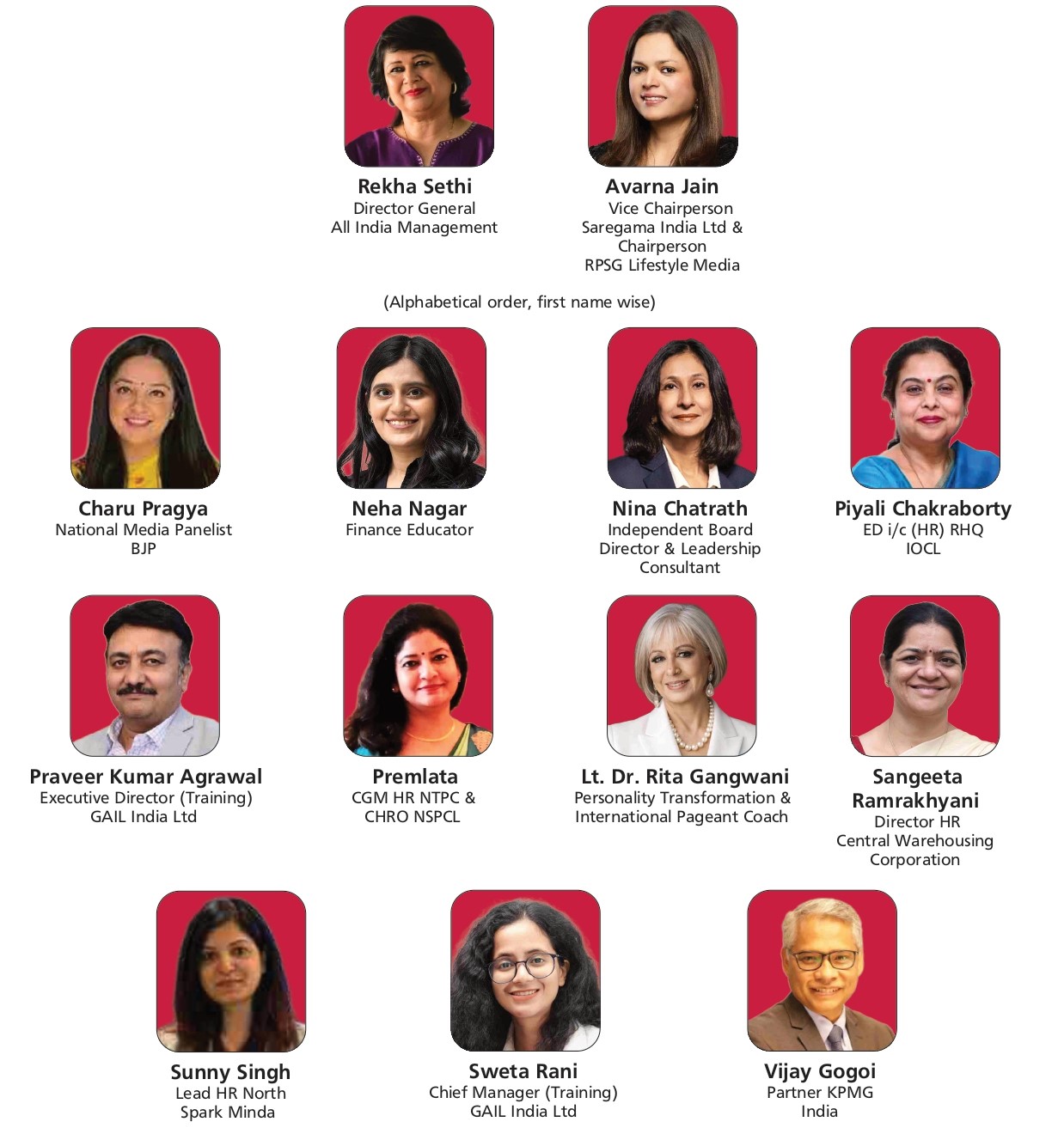 Rekha Sethi
Director General
All India Management

Avarna Jain
Vice Chairperson
Saregama India Ltd &
Chairperson
RPSG Lifestyle Media

(Alphabetical order, first name wise)

Charu Pragya
National Media Panelist
BJP

Neha Nagar
Finance Educator

Nina Chatrath
Independent Board
Director & Leadership
Consultant

Piyali Chakraborty
ED i/c (HR) RHQ
IOCL

Praveer Kumar Agrawal
Executive Director (Training)
GAIL India Ltd

Premlata
CGM HR NTPC &
CHRO NSPCL

Lt. Dr. Rita Gangwani
Personality Transformation &
International Pageant Coach

Sangeeta
Ramrakhyani
Director HR
Central Warehousing
Corporation

Sunny Singh
Lead HR North
Spark Minda

Sweta Rani
Chief Manager (Training)
GAIL India Ltd

Vijay Gogoi
Partner KPMG
India